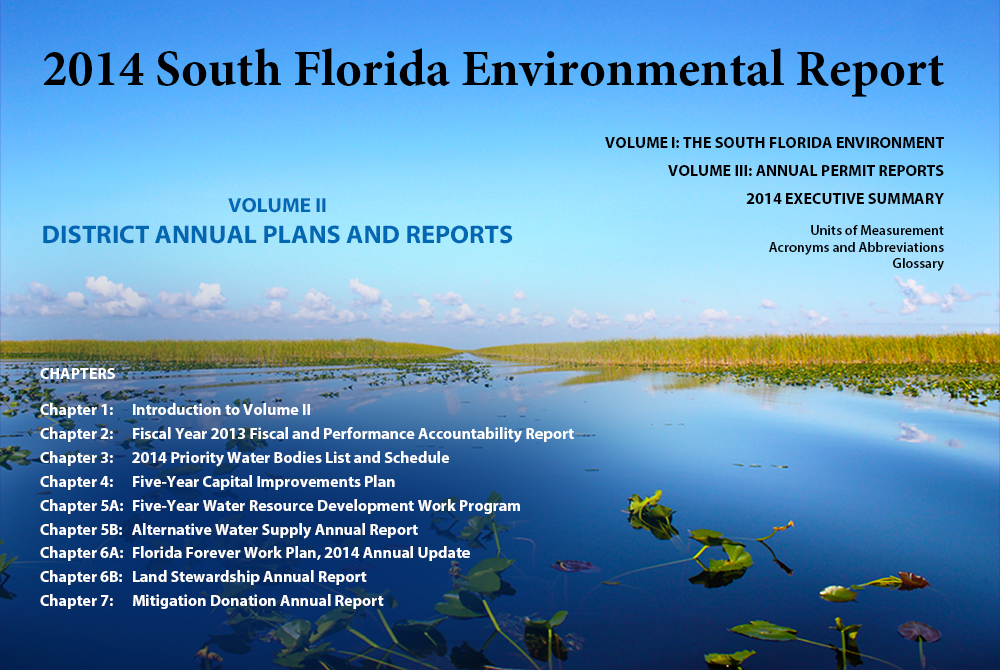 2014 South Florida Environmental Report

VOLUME I: THE SOUTH FLORIDA ENVIRONMENT
VOLUME III: ANNUAL PERMIT REPORTS
2014 EXECUTIVE SUMMARY

Units of Measurement
Acronyms and Abbreviations
Glossary

VOLUME II
DISTRICT ANNUAL PLANS AND REPORTS

CHAPTERS

Chapter 1: Introduction to Volume II
Chapter 2: Fiscal Year 2013 Fiscal and Performance Accountability Report
Chapter 3: 2014 Priority Water Bodies List and Schedule
Chapter 4: Five-Year Capital Improvements Plan
Chapter 5A: Five-Year Water Resource Development Work Program
Chapter 5B: Alternative Water Supply Annual Report
Chapter 6A: Florida Forever Work Plan, 2014 Annual Update
Chapter 6B: Land Stewardship Annual Report
Chapter 7: Mitigation Donation Annual Report